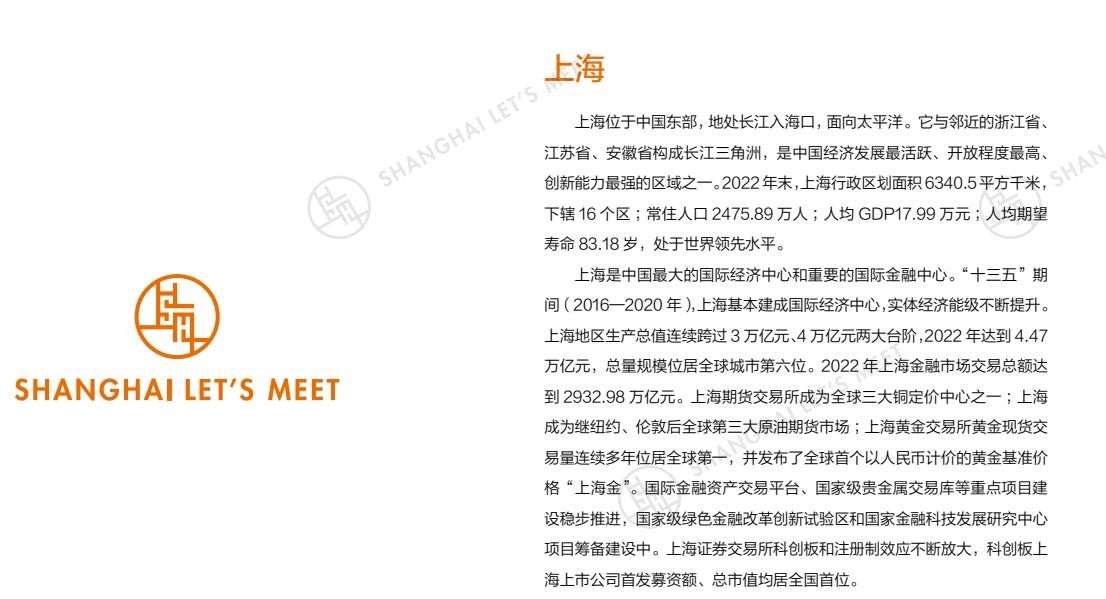 SHANGHAI LET'S MEET

上海

上海位于中国东部，地处长江入海口，面向太平洋。它与邻近的浙江省、江苏省、安徽省构成长江三角洲，是中国经济发展最活跃、开放程度最高、创新能力最强的区域之一。2022年末，上海行政区划面积6340.5平方千米，下辖16个区；常住人口2475.89万人；人均GDP17.99万元；人均期望寿命83.18岁，处于世界领先水平。

上海是中国最大的国际经济中心和重要的国际金融中心。“十三五”期间（2016—2020年），上海基本建成国际经济中心，实体经济能级不断提升。上海地区生产总值连续跨过3万亿元、4万亿元两大台阶，2022年达到4.47万亿元，总量规模位居全球城市第六位。2022年上海金融市场交易总额达到2932.98万亿元。上海期货交易所成为全球三大铜定价中心之一；上海成为继纽约、伦敦后全球第三大原油期货市场；上海黄金交易所黄金现货交易量连续多年位居全球第一，并发布了全球首个以人民币计价的黄金基准价格“上海金”。国际金融资产交易平台、国家级贵金属交易库等重点项目建设稳步推进，国家级绿色金融改革创新试验区和国家金融科技发展研究中心项目筹备建设中。上海证券交易所科创板和注册制效应不断放大，科创板上海上市公司首发募资额、总市值均居全国首位。

SHANGHAI LET'S MEET